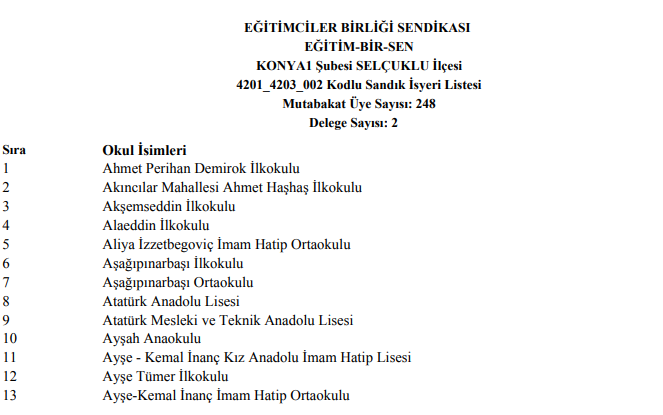 EĞİTİMCİLER BİRLİĞİ SENDİKASI
EĞİTİM-BİR-SEN
KONYA1 Şubesi SELÇUKLU İlçesi
4201_4203_002 Kodlu Sandık İsyeri Listesi
Mutabakat Üye Sayısı: 248
Delege Sayısı: 2

| Sıra | Okul İsimleri |
|---|---|
| 1 | Ahmet Perihan Demirok İlkokulu |
| 2 | Akıncılar Mahallesi Ahmet Haşhaş İlkokulu |
| 3 | Akşemseddin İlkokulu |
| 4 | Alaeddin İlkokulu |
| 5 | Aliya İzzetbegoviç İmam Hatip Ortaokulu |
| 6 | Aşağıpınarbaşı İlkokulu |
| 7 | Aşağıpınarbaşı Ortaokulu |
| 8 | Atatürk Anadolu Lisesi |
| 9 | Atatürk Mesleki ve Teknik Anadolu Lisesi |
| 10 | Ayşah Anaokulu |
| 11 | Ayşe - Kemal İnanç Kız Anadolu İmam Hatip Lisesi |
| 12 | Ayşe Tümer İlkokulu |
| 13 | Ayşe-Kemal İnanç İmam Hatip Ortaokulu |